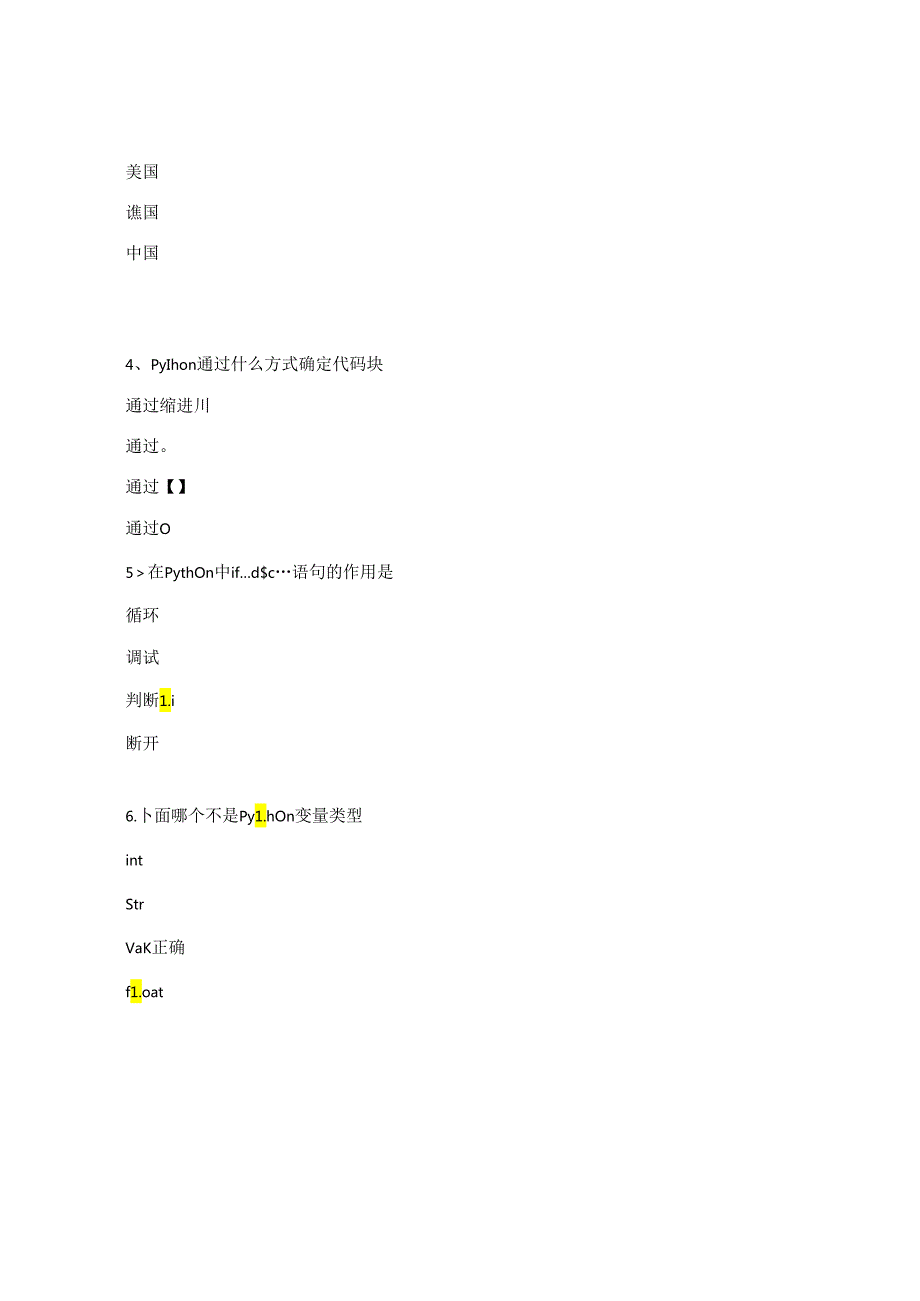 美国

谯国

中国

4、PyIhon通过什么方式确定代码块

通过缩进川

通过。

通过【】

通过O

5＞在PythOn中if...d$c…语句的作用是

循环

调试

判断1.i

断开

6.卜面哪个不是Py1.hOn变量类型

int

Str

VaK正确

f1.oat